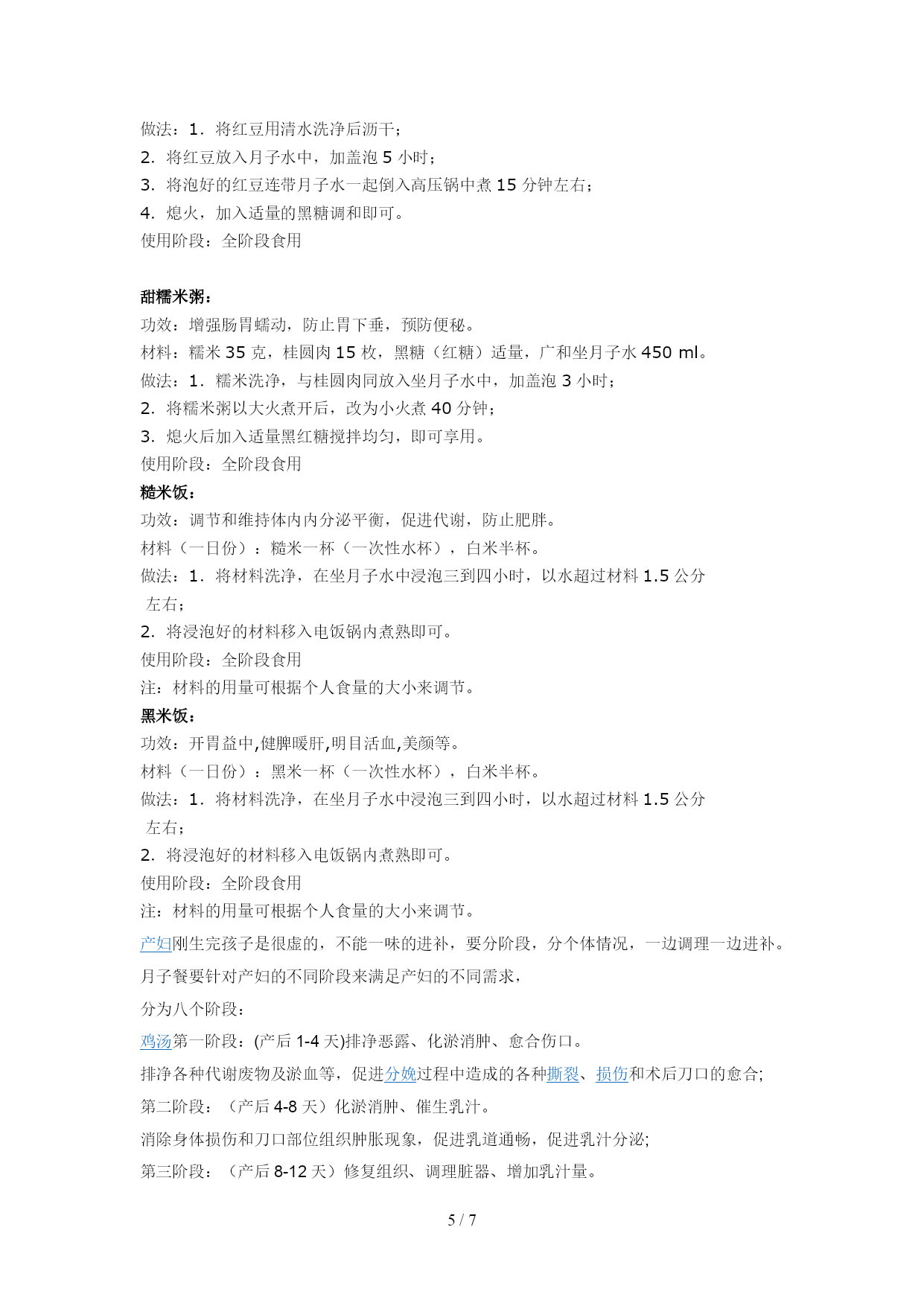 做法：1．将红豆用清水洗净后沥干；
2．将红豆放入月子水中，加盖泡 5 小时；
3．将泡好的红豆连带月子水一起倒入高压锅中煮 15 分钟左右；
4．熄火，加入适量的黑糖调和即可。
使用阶段：全阶段食用

甜糯米粥：
功效：增强肠胃蠕动，防止胃下垂，预防便秘。
材料：糯米 35 克，桂圆肉 15 枚，黑糖（红糖）适量，广和坐月子水 450 ml。
做法：1．糯米洗净，与桂圆肉同放入坐月子水中，加盖泡 3 小时；
2．将糯米粥以大火煮开后，改为小火煮 40 分钟；
3．熄火后加入适量黑红糖搅拌均匀，即可享用。
使用阶段：全阶段食用
糙米饭：
功效：调节和维持体内内分泌平衡，促进代谢，防止肥胖。
材料（一日份）：糙米一杯（一次性水杯），白米半杯。
做法：1．将材料洗净，在坐月子水中浸泡三到四小时，以水超过材料 1.5 公分左右；
2．将浸泡好的材料移入电饭锅内煮熟即可。
使用阶段：全阶段食用
注：材料的用量可根据个人食量的大小来调节。
黑米饭：
功效：开胃益中,健脾暖肝,明目活血,美颜等。
材料（一日份）：黑米一杯（一次性水杯），白米半杯。
做法：1．将材料洗净，在坐月子水中浸泡三到四小时，以水超过材料 1.5 公分左右；
2．将浸泡好的材料移入电饭锅内煮熟即可。
使用阶段：全阶段食用
注：材料的用量可根据个人食量的大小来调节。
产妇刚生完孩子是很虚的，不能一味的进补，要分阶段，分个体情况，一边调理一边进补。
月子餐要针对产妇的不同阶段来满足产妇的不同需求，
分为八个阶段：
鸡汤第一阶段：(产后 1-4 天)排净恶露、化淤消肿、愈合伤口。
排净各种代谢废物及淤血等，促进分娩过程中造成的各种撕裂、损伤和术后刀口的愈合;
第二阶段：（产后 4-8 天）化淤消肿、催生乳汁。
消除身体损伤和刀口部位组织肿胀现象，促进乳道通畅，促进乳汁分泌;
第三阶段：（产后 8-12 天）修复组织、调理脏器、增加乳汁量。
5 / 7